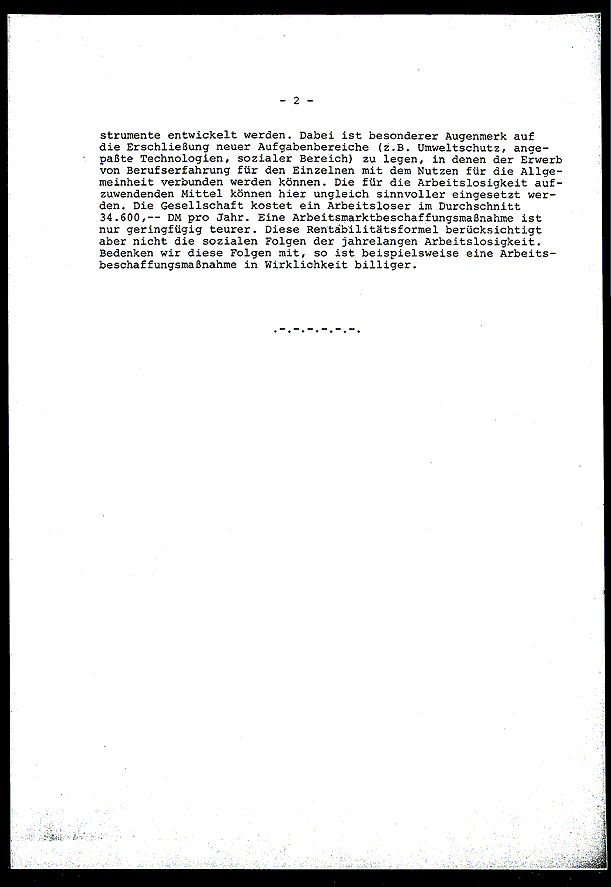 - 2 -

strumente entwickelt werden. Dabei ist besonderer Augenmerk auf die Erschließung neuer Aufgabenbereiche (z.B. Umweltschutz, angepaßte Technologien, sozialer Bereich) zu legen, in denen der Erwerb von Berufserfahrung für den Einzelnen mit dem Nutzen für die Allgemeinheit verbunden werden können. Die für die Arbeitslosigkeit aufzuwendenden Mittel können hier ungleich sinnvoller eingesetzt werden. Die Gesellschaft kostet ein Arbeitsloser im Durchschnitt 34.600,-- DM pro Jahr. Eine Arbeitsmarktbeschaffungsmaßnahme ist nur geringfügig teurer. Diese Rentabilitätsformel berücksichtigt aber nicht die sozialen Folgen der jahrelangen Arbeitslosigkeit. Bedenken wir diese Folgen mit, so ist beispielsweise eine Arbeitsbeschaffungsmaßnahme in Wirklichkeit billiger.

.-.-.-.-.-.-.